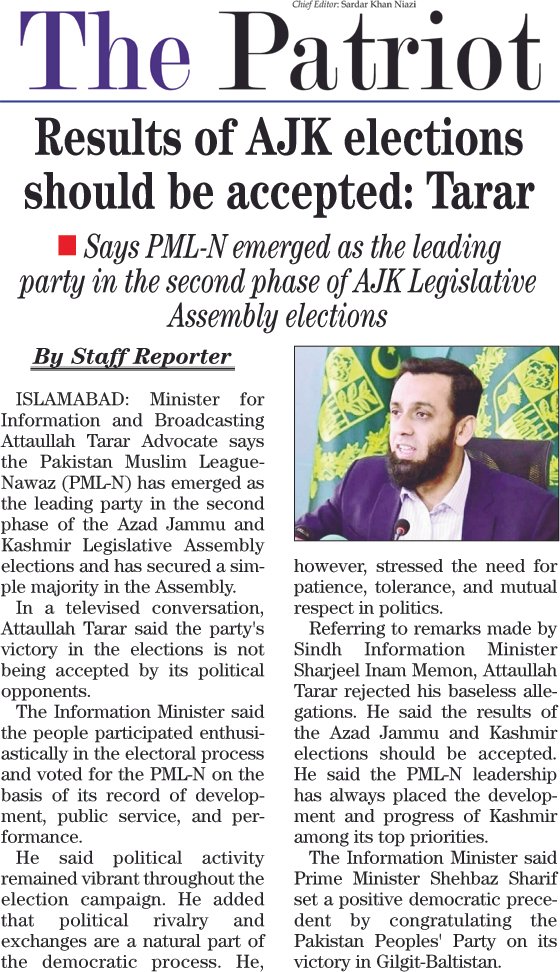 Chief Editor: Sardar Khan Niazi

The Patriot

Results of AJK elections should be accepted: Tarar

Says PML-N emerged as the leading party in the second phase of AJK Legislative Assembly elections

By Staff Reporter

ISLAMABAD: Minister for Information and Broadcasting Attaullah Tarar Advocate says the Pakistan Muslim League-Nawaz (PML-N) has emerged as the leading party in the second phase of the Azad Jammu and Kashmir Legislative Assembly elections and has secured a simple majority in the Assembly.

In a televised conversation, Attaullah Tarar said the party's victory in the elections is not being accepted by its political opponents.

The Information Minister said the people participated enthusiastically in the electoral process and voted for the PML-N on the basis of its record of development, public service, and performance.

He said political activity remained vibrant throughout the election campaign. He added that political rivalry and exchanges are a natural part of the democratic process. He, however, stressed the need for patience, tolerance, and mutual respect in politics.

Referring to remarks made by Sindh Information Minister Sharjeel Inam Memon, Attaullah Tarar rejected his baseless allegations. He said the results of the Azad Jammu and Kashmir elections should be accepted. He said the PML-N leadership has always placed the development and progress of Kashmir among its top priorities.

The Information Minister said Prime Minister Shehbaz Sharif set a positive democratic precedent by congratulating the Pakistan Peoples' Party on its victory in Gilgit-Baltistan.